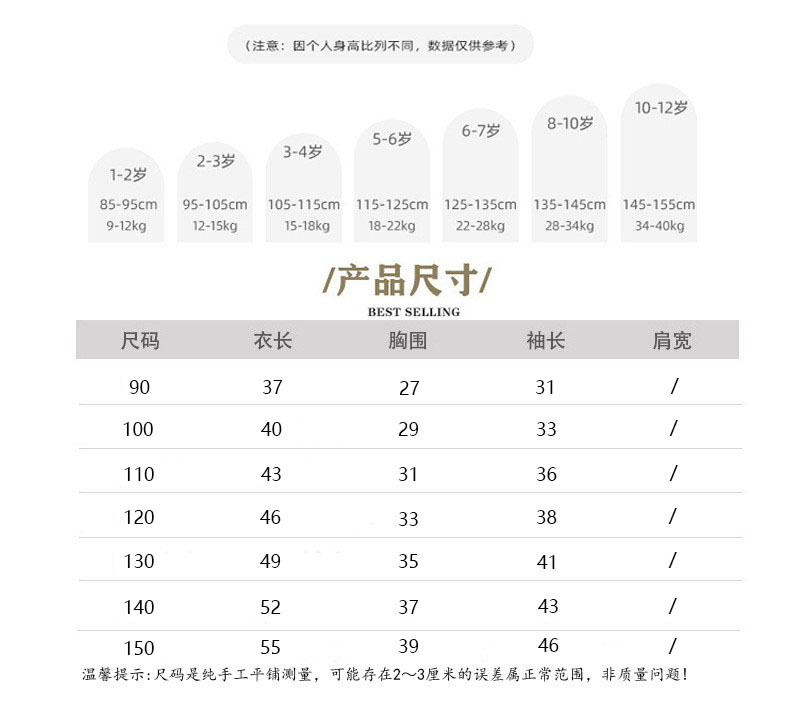 （注意：因个人身高比列不同，数据仅供参考）

1-2岁
85-95cm
9-12kg

2-3岁
95-105cm
12-15kg

3-4岁
105-115cm
15-18kg

5-6岁
115-125cm
18-22kg

6-7岁
125-135cm
22-28kg

8-10岁
135-145cm
28-34kg

10-12岁
145-155cm
34-40kg

/产品尺寸/
BEST SELLING

| 尺码 | 衣长 | 胸围 | 袖长 | 肩宽 |
|---|---|---|---|---|
| 90 | 37 | 27 | 31 | / |
| 100 | 40 | 29 | 33 | / |
| 110 | 43 | 31 | 36 | / |
| 120 | 46 | 33 | 38 | / |
| 130 | 49 | 35 | 41 | / |
| 140 | 52 | 37 | 43 | / |
| 150 | 55 | 39 | 46 | / |

温馨提示：尺码是纯手工平铺测量，可能存在2～3厘米的误差属正常范围，非质量问题！